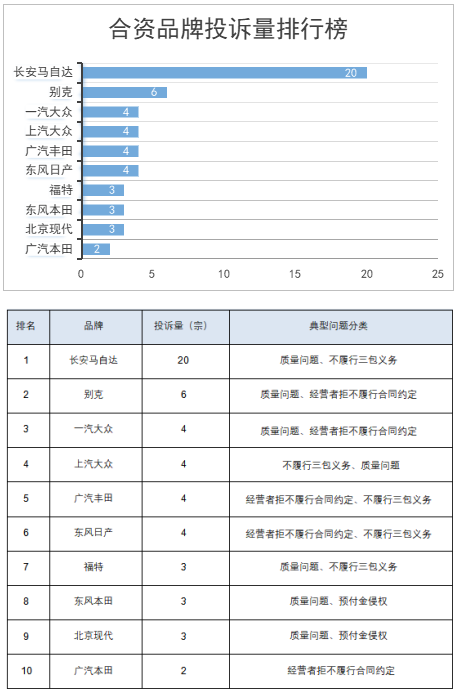 合资品牌投诉量排行榜

长安马自达 20
别克 6
一汽大众 4
上汽大众 4
广汽丰田 4
东风日产 4
福特 3
东风本田 3
北京现代 3
广汽本田 2

0 5 10 15 20 25

| 排名 | 品牌 | 投诉量（宗） | 典型问题分类 |
|---|---|---|---|
| 1 | 长安马自达 | 20 | 质量问题、不履行三包义务 |
| 2 | 别克 | 6 | 质量问题、经营者拒不履行合同约定 |
| 3 | 一汽大众 | 4 | 质量问题、经营者拒不履行合同约定 |
| 4 | 上汽大众 | 4 | 不履行三包义务、质量问题 |
| 5 | 广汽丰田 | 4 | 经营者拒不履行合同约定、不履行三包义务 |
| 6 | 东风日产 | 4 | 经营者拒不履行合同约定、不履行三包义务 |
| 7 | 福特 | 3 | 质量问题、不履行三包义务 |
| 8 | 东风本田 | 3 | 质量问题、预付金侵权 |
| 9 | 北京现代 | 3 | 质量问题、预付金侵权 |
| 10 | 广汽本田 | 2 | 经营者拒不履行合同约定 |